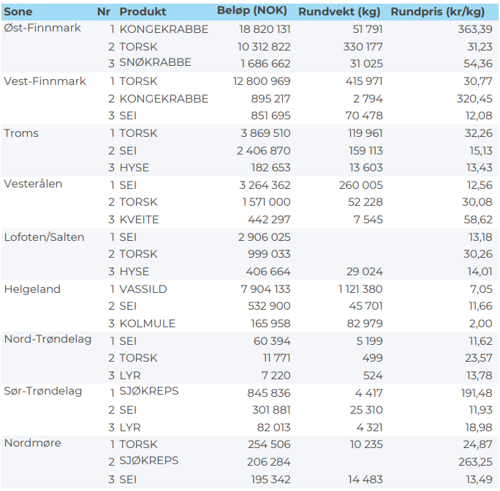 | Sone | Nr | Produkt | Beløp (NOK) | Rundvekt (kg) | Rundpris (kr/kg) |
|---|---|---|---|---|---|
| Øst-Finnmark | 1 | KONGEKRABBE | 18 820 131 | 51 791 | 363,39 |
| | 2 | TORSK | 10 312 822 | 330 177 | 31,23 |
| | 3 | SNØKRABBE | 1 686 662 | 31 025 | 54,36 |
| Vest-Finnmark | 1 | TORSK | 12 800 969 | 415 971 | 30,77 |
| | 2 | KONGEKRABBE | 895 217 | 2 794 | 320,45 |
| | 3 | SEI | 851 695 | 70 478 | 12,08 |
| Troms | 1 | TORSK | 3 869 510 | 119 961 | 32,26 |
| | 2 | SEI | 2 406 870 | 159 113 | 15,13 |
| | 3 | HYSE | 182 653 | 13 603 | 13,43 |
| Vesterålen | 1 | SEI | 3 264 362 | 260 005 | 12,56 |
| | 2 | TORSK | 1 571 000 | 52 228 | 30,08 |
| | 3 | KVEITE | 442 297 | 7 545 | 58,62 |
| Lofoten/Salten | 1 | SEI | 2 906 025 | | 13,18 |
| | 2 | TORSK | 999 033 | | 30,26 |
| | 3 | HYSE | 406 664 | 29 024 | 14,01 |
| Helgeland | 1 | VASSILD | 7 904 133 | 1 121 380 | 7,05 |
| | 2 | SEI | 532 900 | 45 701 | 11,66 |
| | 3 | KOLMULE | 165 958 | 82 979 | 2,00 |
| Nord-Trøndelag | 1 | SEI | 60 394 | 5 199 | 11,62 |
| | 2 | TORSK | 11 771 | 499 | 23,57 |
| | 3 | LYR | 7 220 | 524 | 13,78 |
| Sør-Trøndelag | 1 | SJØKREPS | 845 836 | 4 417 | 191,48 |
| | 2 | SEI | 301 881 | 25 310 | 11,93 |
| | 3 | LYR | 82 013 | 4 321 | 18,98 |
| Nordmøre | 1 | TORSK | 254 506 | 10 235 | 24,87 |
| | 2 | SJØKREPS | 206 284 | | 263,25 |
| | 3 | SEI | 195 342 | 14 483 | 13,49 |